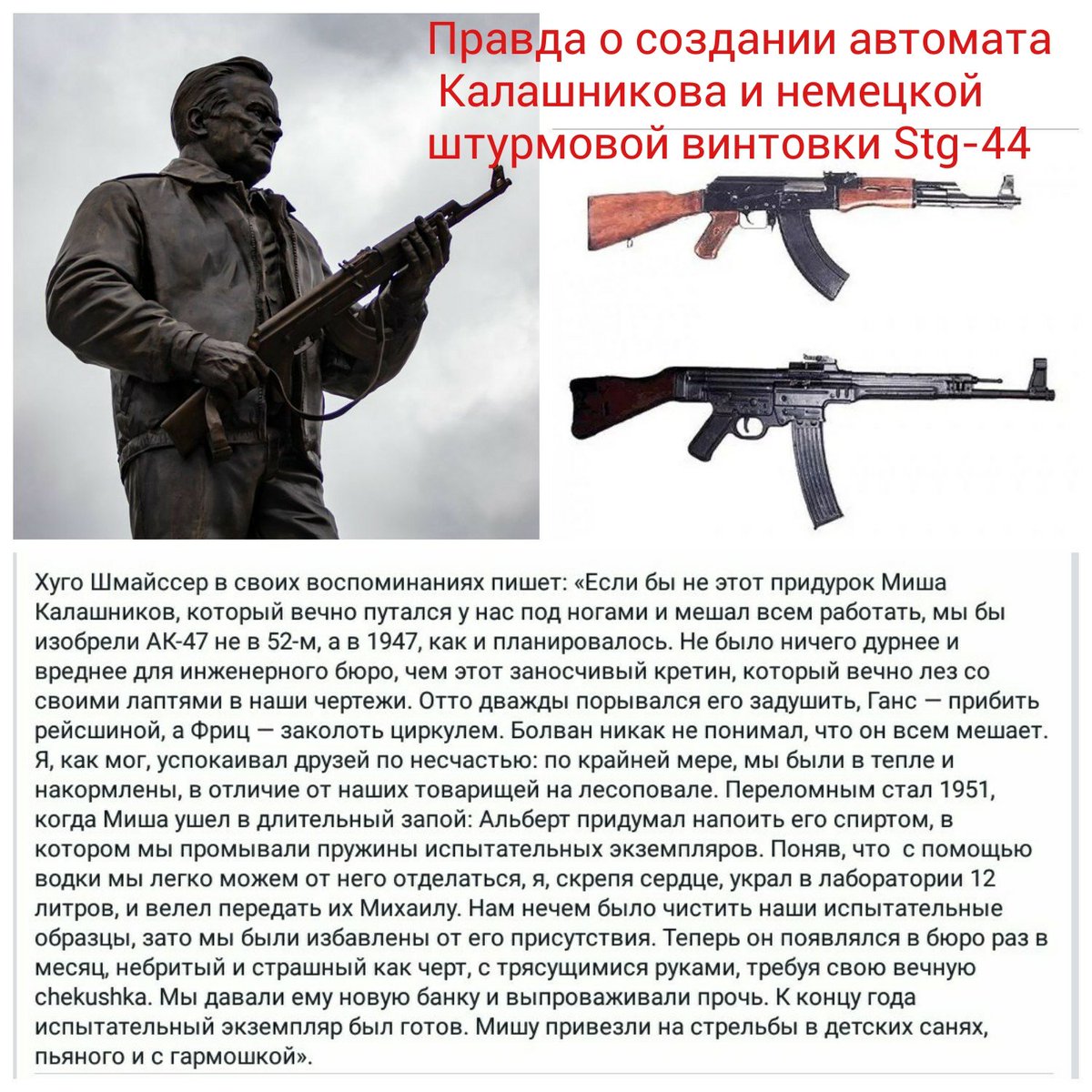 Правда о создании автомата Калашникова и немецкой штурмовой винтовки Stg-44

Хуго Шмайссер в своих воспоминаниях пишет: «Если бы не этот придурок Миша Калашников, который вечно путался у нас под ногами и мешал всем работать, мы бы изобрели АК-47 не в 52-м, а в 1947, как и планировалось. Не было ничего дурнее и вреднее для инженерного бюро, чем этот заносчивый кретин, который вечно лез со своими лаптями в наши чертежи. Отто дважды порывался его задушить, Ганс — прибить рейсшиной, а Фриц — заколоть циркулем. Болван никак не понимал, что он всем мешает. Я, как мог, успокаивал друзей по несчастью: по крайней мере, мы были в тепле и накормлены, в отличие от наших товарищей на лесоповале. Переломным стал 1951, когда Миша ушел в длительный запой: Альберт придумал напоить его спиртом, в котором мы промывали пружины испытательных экземпляров. Поняв, что с помощью водки мы легко можем от него отделаться, я, скрепя сердце, украл в лаборатории 12 литров, и велел передать их Михаилу. Нам нечем было чистить наши испытательные образцы, зато мы были избавлены от его присутствия. Теперь он появлялся в бюро раз в месяц, небритый и страшный как черт, с трясущимися руками, требуя свою вечную chekushka. Мы давали ему новую банку и выпроваживали прочь. К концу года испытательный экземпляр был готов. Мишу привезли на стрельбы в детских санях, пьяного и с гармошкой».